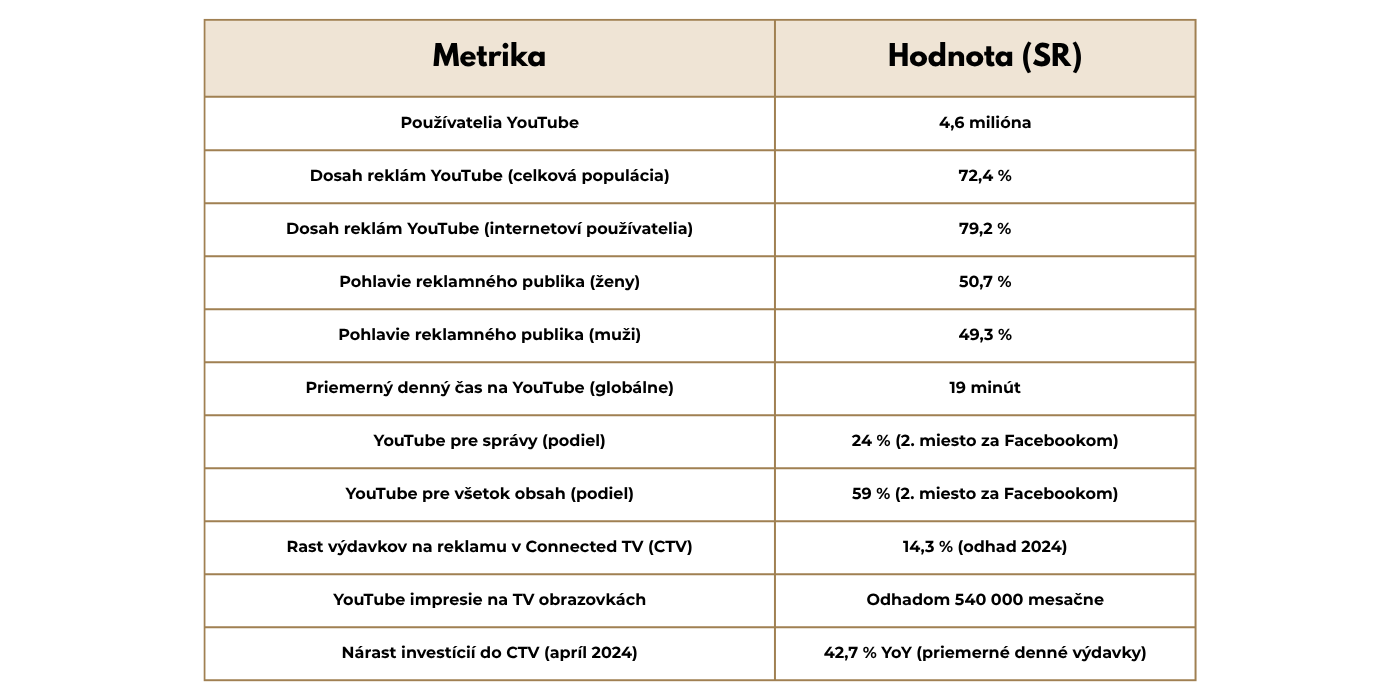 | Metrika | Hodnota (SR) |
|---|---|
| Používatelia YouTube | 4,6 milióna |
| Dosah reklám YouTube (celková populácia) | 72,4 % |
| Dosah reklám YouTube (internetoví používatelia) | 79,2 % |
| Pohlavie reklamného publika (ženy) | 50,7 % |
| Pohlavie reklamného publika (muži) | 49,3 % |
| Priemerný denný čas na YouTube (globálne) | 19 minút |
| YouTube pre správy (podiel) | 24 % (2. miesto za Facebookom) |
| YouTube pre všetok obsah (podiel) | 59 % (2. miesto za Facebookom) |
| Rast výdavkov na reklamu v Connected TV (CTV) | 14,3 % (odhad 2024) |
| YouTube impresie na TV obrazovkách | Odhadom 540 000 mesačne |
| Nárast investícií do CTV (apríl 2024) | 42,7 % YoY (priemerné denné výdavky) |